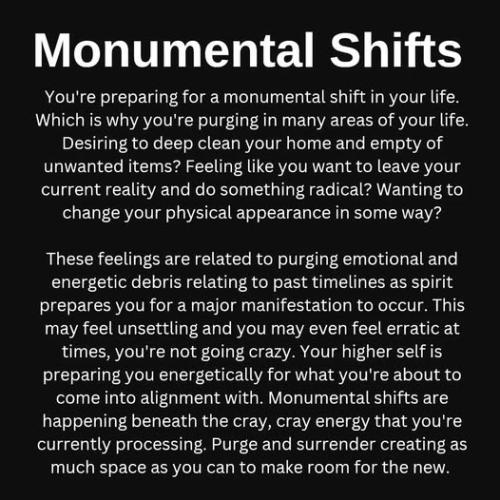 Monumental Shifts

You're preparing for a monumental shift in your life. Which is why you're purging in many areas of your life. Desiring to deep clean your home and empty of unwanted items? Feeling like you want to leave your current reality and do something radical? Wanting to change your physical appearance in some way?

These feelings are related to purging emotional and energetic debris relating to past timelines as spirit prepares you for a major manifestation to occur. This may feel unsettling and you may even feel erratic at times, you're not going crazy. Your higher self is preparing you energetically for what you're about to come into alignment with. Monumental shifts are happening beneath the cray, cray energy that you're currently processing. Purge and surrender creating as much space as you can to make room for the new.